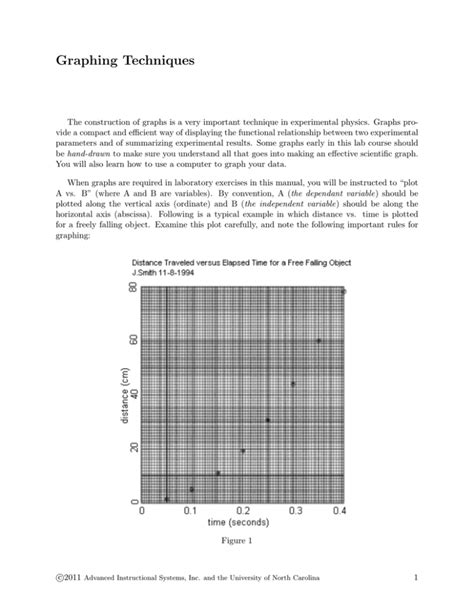 Graphing Techniques

The construction of graphs is a very important technique in experimental physics. Graphs provide a compact and efficient way of displaying the functional relationship between two experimental parameters and of summarizing experimental results. Some graphs early in this lab course should be hand-drawn to make sure you understand all that goes into making an effective scientific graph. You will also learn how to use a computer to graph your data.

When graphs are required in laboratory exercises in this manual, you will be instructed to "plot A vs. B" (where A and B are variables). By convention, A (the dependant variable) should be plotted along the vertical axis (ordinate) and B (the independent variable) should be along the horizontal axis (abscissa). Following is a typical example in which distance vs. time is plotted for a freely falling object. Examine this plot carefully, and note the following important rules for graphing:

Distance Traveled versus Elapsed Time for a Free Falling Object
J.Smith 11-8-1994

distance (cm)
0
20
40
60
80

0
0.1
0.2
0.3
0.4
time (seconds)

Figure 1

©2011 Advanced Instructional Systems, Inc. and the University of North Carolina 1